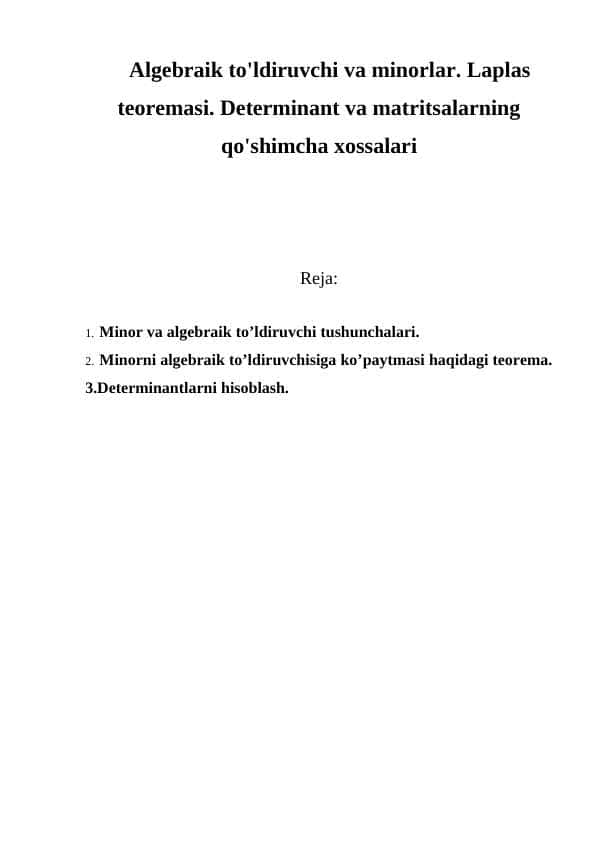 Algebraik to'ldiruvchi va minorlar. Laplas teoremasi. Determinant va matritsalarning qo'shimcha xossalari

Reja:

1. Minor va algebraik to’ldiruvchi tushunchalari.
2. Minorni algebraik to’ldiruvchisiga ko’paytmasi haqidagi teorema.
3.Determinantlarni hisoblash.